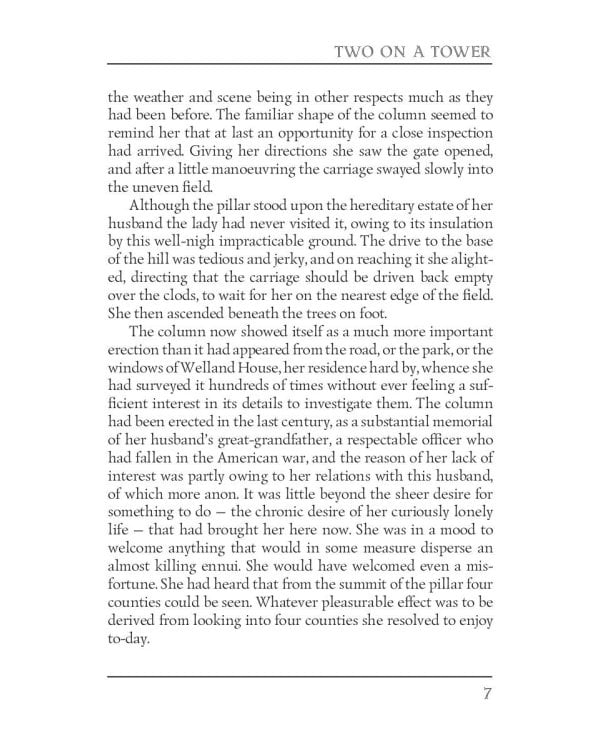 TWO ON A TOWER

the weather and scene being in other respects much as they had been before. The familiar shape of the column seemed to remind her that at last an opportunity for a close inspection had arrived. Giving her directions she saw the gate opened, and after a little manoeuvring the carriage swayed slowly into the uneven field.

Although the pillar stood upon the hereditary estate of her husband the lady had never visited it, owing to its insulation by this well-nigh impracticable ground. The drive to the base of the hill was tedious and jerky, and on reaching it she alighted, directing that the carriage should be driven back empty over the clods, to wait for her on the nearest edge of the field. She then ascended beneath the trees on foot.

The column now showed itself as a much more important erection than it had appeared from the road, or the park, or the windows of Welland House, her residence hard by, whence she had surveyed it hundreds of times without ever feeling a sufficient interest in its details to investigate them. The column had been erected in the last century, as a substantial memorial of her husband's great-grandfather, a respectable officer who had fallen in the American war, and the reason of her lack of interest was partly owing to her relations with this husband, of which more anon. It was little beyond the sheer desire for something to do — the chronic desire of her curiously lonely life — that had brought her here now. She was in a mood to welcome anything that would in some measure disperse an almost killing ennui. She would have welcomed even a misfortune. She had heard that from the summit of the pillar four counties could be seen. Whatever pleasurable effect was to be derived from looking into four counties she resolved to enjoy to-day.

7